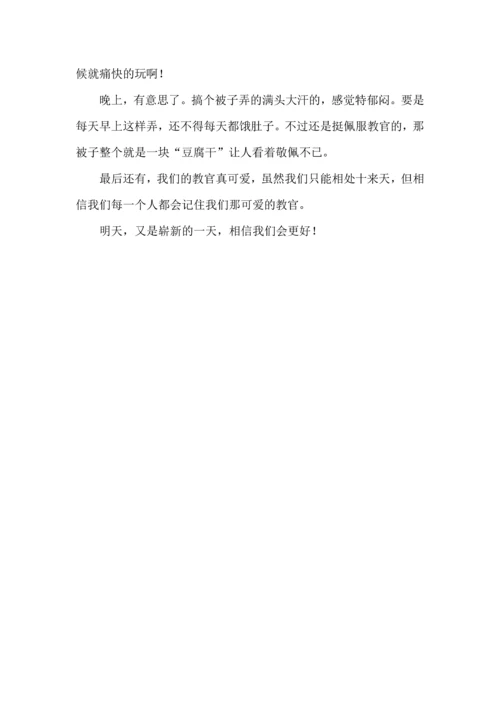 候就痛快的玩啊！

晚上，有意思了。搞个被子弄的满头大汗的，感觉特郁闷。要是每天早上这样弄，还不得每天都饿肚子。不过还是挺佩服教官的，那被子整个就是一块“豆腐干”让人看着敬佩不已。

最后还有，我们的教官真可爱，虽然我们只能相处十来天，但相信我们每一个人都会记住我们那可爱的教官。

明天，又是崭新的一天，相信我们会更好！